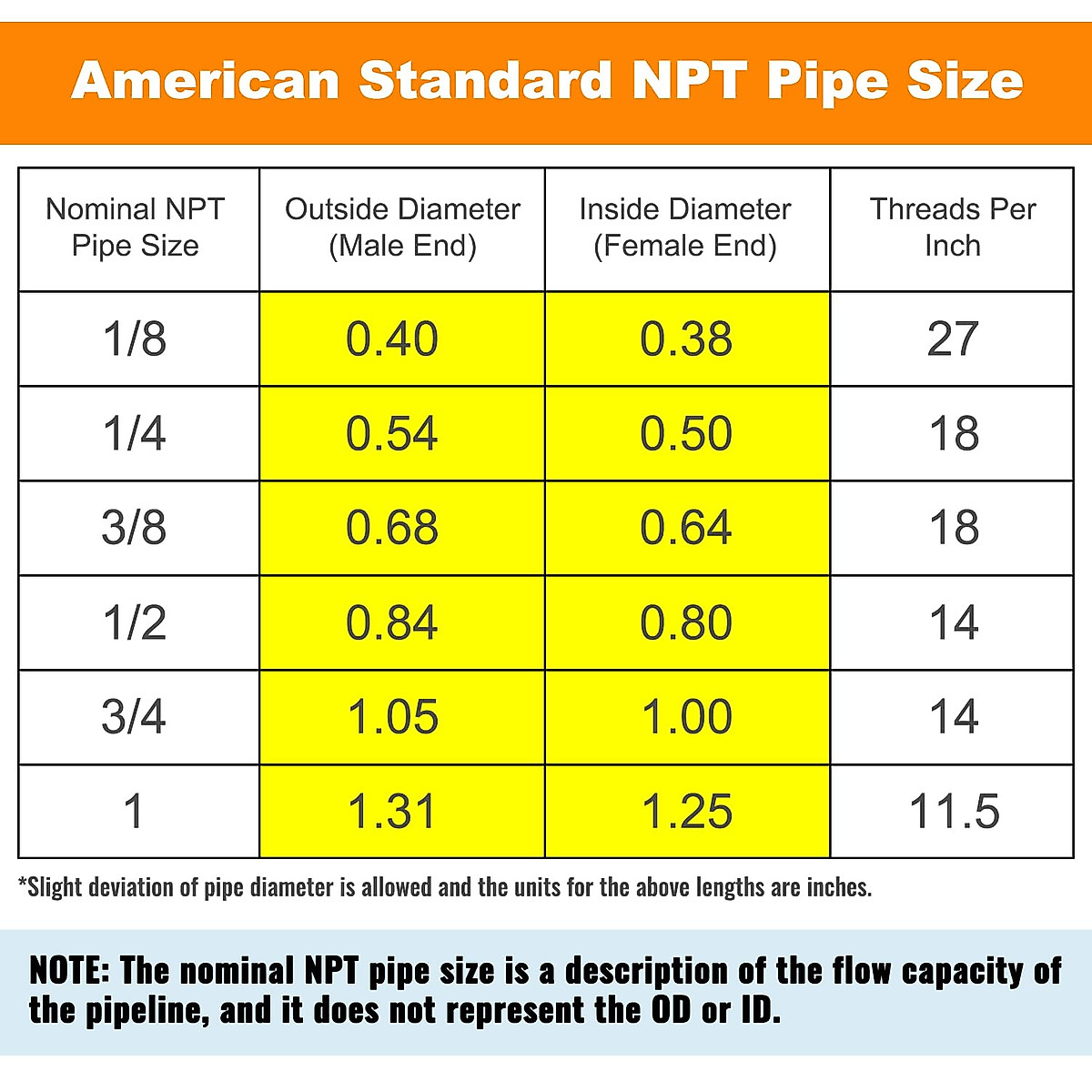 American Standard NPT Pipe Size

| Nominal NPT Pipe Size | Outside Diameter (Male End) | Inside Diameter (Female End) | Threads Per Inch |
|---|---|---|---|
| 1/8 | 0.40 | 0.38 | 27 |
| 1/4 | 0.54 | 0.50 | 18 |
| 3/8 | 0.68 | 0.64 | 18 |
| 1/2 | 0.84 | 0.80 | 14 |
| 3/4 | 1.05 | 1.00 | 14 |
| 1 | 1.31 | 1.25 | 11.5 |

*Slight deviation of pipe diameter is allowed and the units for the above lengths are inches.

NOTE: The nominal NPT pipe size is a description of the flow capacity of the pipeline, and it does not represent the OD or ID.